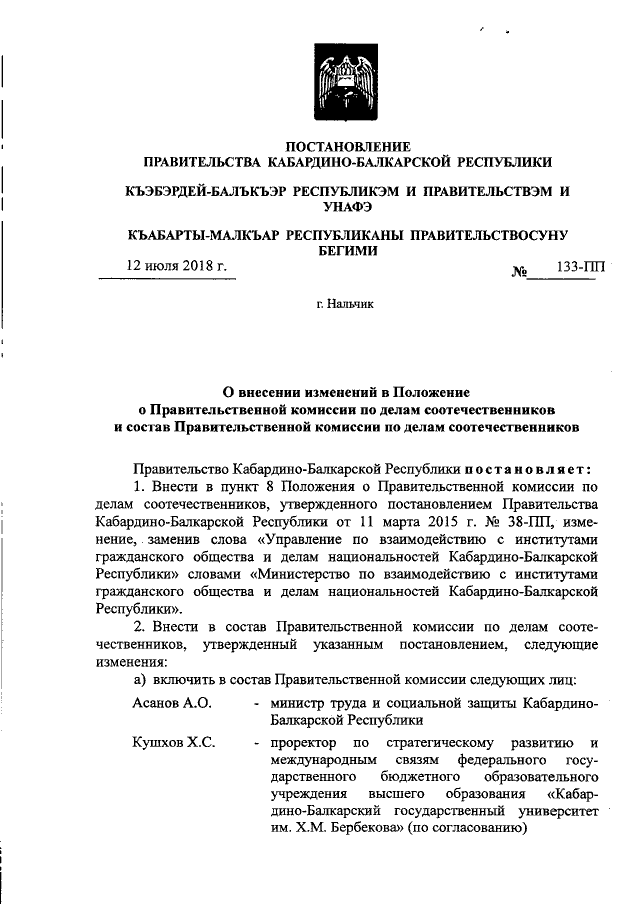 ПОСТАНОВЛЕНИЕ
ПРАВИТЕЛЬСТВА КАБАРДИНО-БАЛКАРСКОЙ РЕСПУБЛИКИ

КЪЭБЭРДЕЙ-БАЛЪКЪЭР РЕСПУБЛИКЭМ И ПРАВИТЕЛЬСТВЭМ И УНАФЭ

КЪАБАРТЫ-МАЛКЪАР РЕСПУБЛИКАНЫ ПРАВИТЕЛЬСТВОСУНУ БЕГИМИ

12 июля 2018 г.	№ 133-ПП

г. Нальчик

О внесении изменений в Положение
о Правительственной комиссии по делам соотечественников
и состав Правительственной комиссии по делам соотечественников

Правительство Кабардино-Балкарской Республики постановляет:
1. Внести в пункт 8 Положения о Правительственной комиссии по делам соотечественников, утвержденного постановлением Правительства Кабардино-Балкарской Республики от 11 марта 2015 г. № 38-ПП, изменение, заменив слова «Управление по взаимодействию с институтами гражданского общества и делам национальностей Кабардино-Балкарской Республики» словами «Министерство по взаимодействию с институтами гражданского общества и делам национальностей Кабардино-Балкарской Республики».
2. Внести в состав Правительственной комиссии по делам соотечественников, утвержденный указанным постановлением, следующие изменения:
а) включить в состав Правительственной комиссии следующих лиц:

Асанов А.О. - министр труда и социальной защиты Кабардино-Балкарской Республики

Кушхов Х.С. - проректор по стратегическому развитию и международным связям федерального государственного бюджетного образовательного учреждения высшего образования «Кабардино-Балкарский государственный университет им. Х.М. Бербекова» (по согласованию)